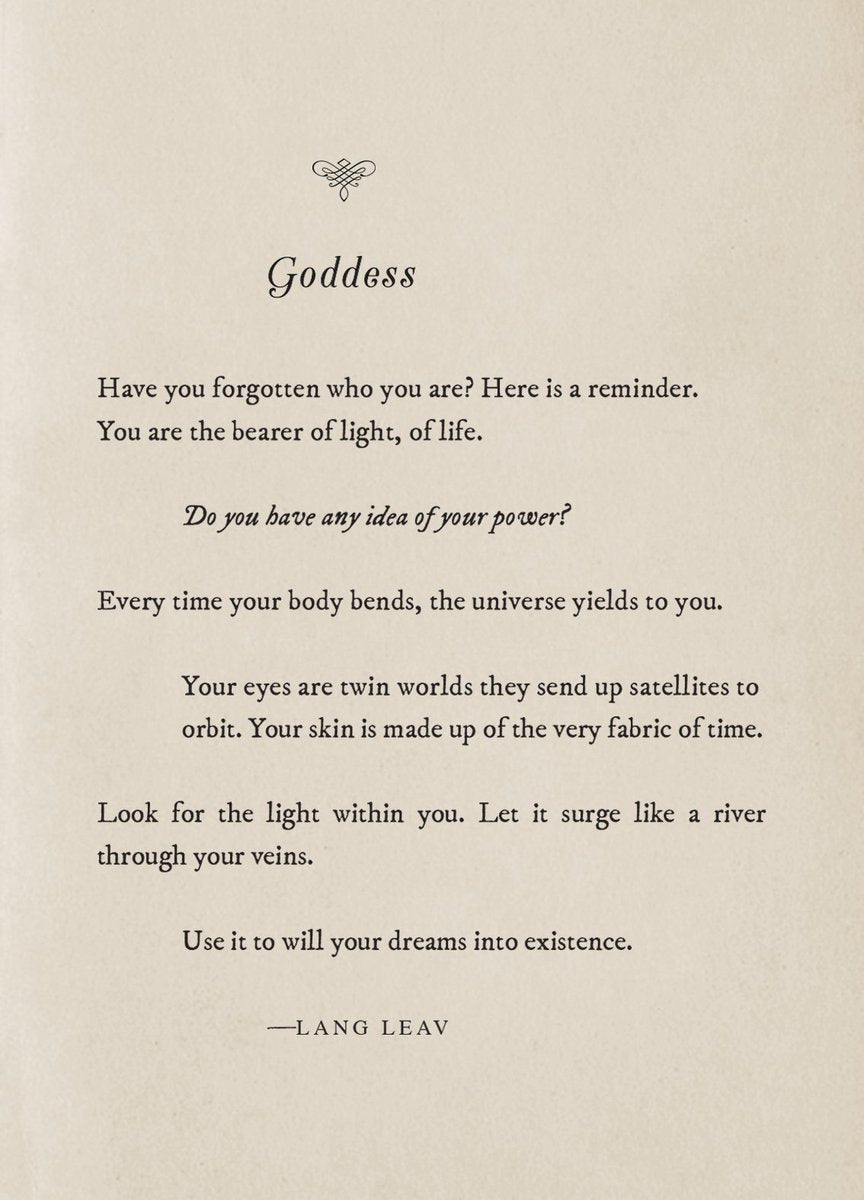 Goddess

Have you forgotten who you are? Here is a reminder. You are the bearer of light, of life.

Do you have any idea of your power?

Every time your body bends, the universe yields to you.

Your eyes are twin worlds they send up satellites to orbit. Your skin is made up of the very fabric of time.

Look for the light within you. Let it surge like a river through your veins.

Use it to will your dreams into existence.

—LANG LEAV